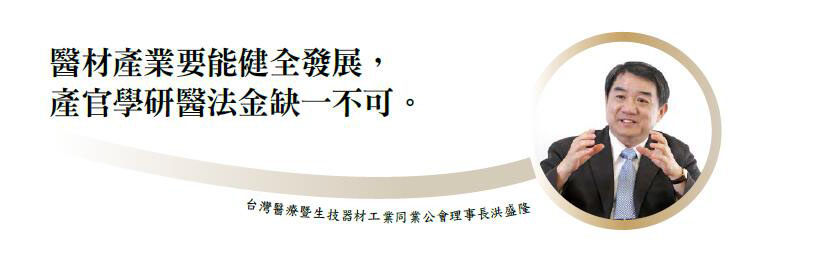 醫材產業要能健全發展，
產官學研醫法金缺一不可。

台灣醫療暨生技器材工業同業公會理事長洪盛隆